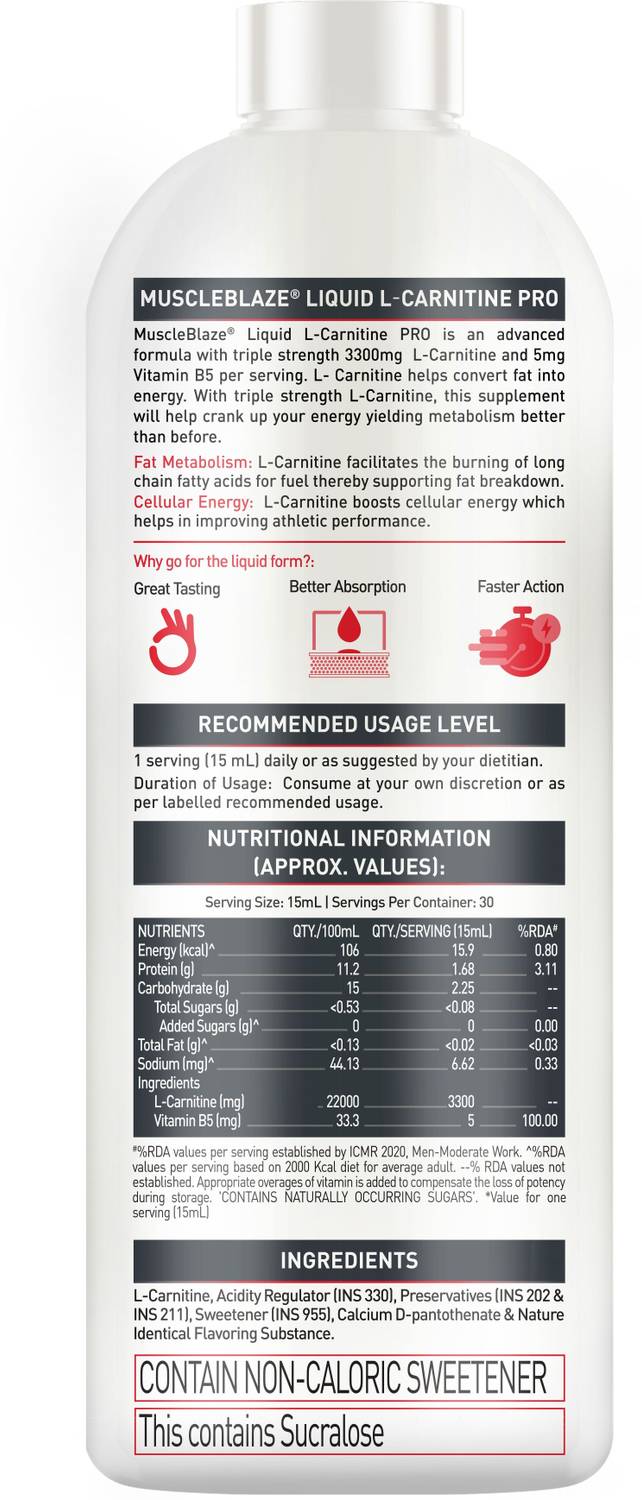 MUSCLEBLAZE® LIQUID L-CARNITINE PRO

MuscleBlaze® Liquid L-Carnitine PRO is an advanced formula with triple strength 3300mg L-Carnitine and 5mg Vitamin B5 per serving. L- Carnitine helps convert fat into energy. With triple strength L-Carnitine, this supplement will help crank up your energy yielding metabolism better than before.

Fat Metabolism: L-Carnitine facilitates the burning of long chain fatty acids for fuel thereby supporting fat breakdown.
Cellular Energy: L-Carnitine boosts cellular energy which helps in improving athletic performance.

Why go for the liquid form?:

Great Tasting

Better Absorption

Faster Action

RECOMMENDED USAGE LEVEL

1 serving (15 mL) daily or as suggested by your dietitian.
Duration of Usage: Consume at your own discretion or as per labelled recommended usage.

NUTRITIONAL INFORMATION (APPROX. VALUES):

Serving Size: 15mL | Servings Per Container: 30

| NUTRIENTS | QTY./100mL | QTY./SERVING (15mL) | %RDA# |
|---|---|---|---|
| Energy (kcal)^ | 106 | 15.9 | 0.80 |
| Protein (g) | 11.2 | 1.68 | 3.11 |
| Carbohydrate (g) | 15 | 2.25 | -- |
| Total Sugars (g) | <0.53 | <0.08 | -- |
| Added Sugars (g)^ | 0 | 0 | 0.00 |
| Total Fat (g)^ | <0.13 | <0.02 | <0.03 |
| Sodium (mg)^ | 44.13 | 6.62 | 0.33 |
| Ingredients | | | |
| L-Carnitine (mg) | 22000 | 3300 | -- |
| Vitamin B5 (mg) | 33.3 | 5 | 100.00 |

#%RDA values per serving established by ICMR 2020, Men-Moderate Work. ^%RDA values per serving based on 2000 Kcal diet for average adult. --% RDA values not established. Appropriate overages of vitamin is added to compensate the loss of potency during storage. 'CONTAINS NATURALLY OCCURRING SUGARS'. *Value for one serving (15mL)

INGREDIENTS

L-Carnitine, Acidity Regulator (INS 330), Preservatives (INS 202 & INS 211), Sweetener (INS 955), Calcium D-pantothenate & Nature Identical Flavoring Substance.

CONTAIN NON-CALORIC SWEETENER

This contains Sucralose